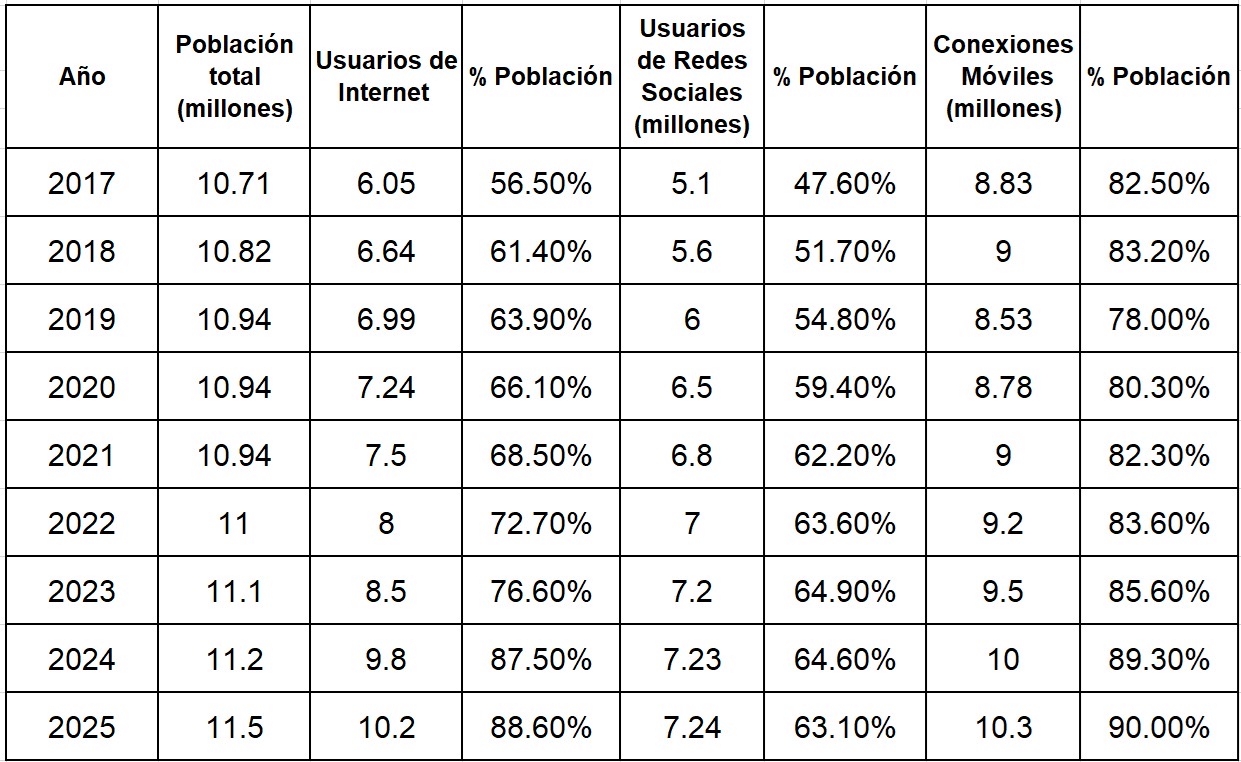 | Año | Población total (millones) | Usuarios de Internet | % Población | Usuarios de Redes Sociales (millones) | % Población | Conexiones Móviles (millones) | % Población |
|---|---|---|---|---|---|---|---|
| 2017 | 10.71 | 6.05 | 56.50% | 5.1 | 47.60% | 8.83 | 82.50% |
| 2018 | 10.82 | 6.64 | 61.40% | 5.6 | 51.70% | 9 | 83.20% |
| 2019 | 10.94 | 6.99 | 63.90% | 6 | 54.80% | 8.53 | 78.00% |
| 2020 | 10.94 | 7.24 | 66.10% | 6.5 | 59.40% | 8.78 | 80.30% |
| 2021 | 10.94 | 7.5 | 68.50% | 6.8 | 62.20% | 9 | 82.30% |
| 2022 | 11 | 8 | 72.70% | 7 | 63.60% | 9.2 | 83.60% |
| 2023 | 11.1 | 8.5 | 76.60% | 7.2 | 64.90% | 9.5 | 85.60% |
| 2024 | 11.2 | 9.8 | 87.50% | 7.23 | 64.60% | 10 | 89.30% |
| 2025 | 11.5 | 10.2 | 88.60% | 7.24 | 63.10% | 10.3 | 90.00% |